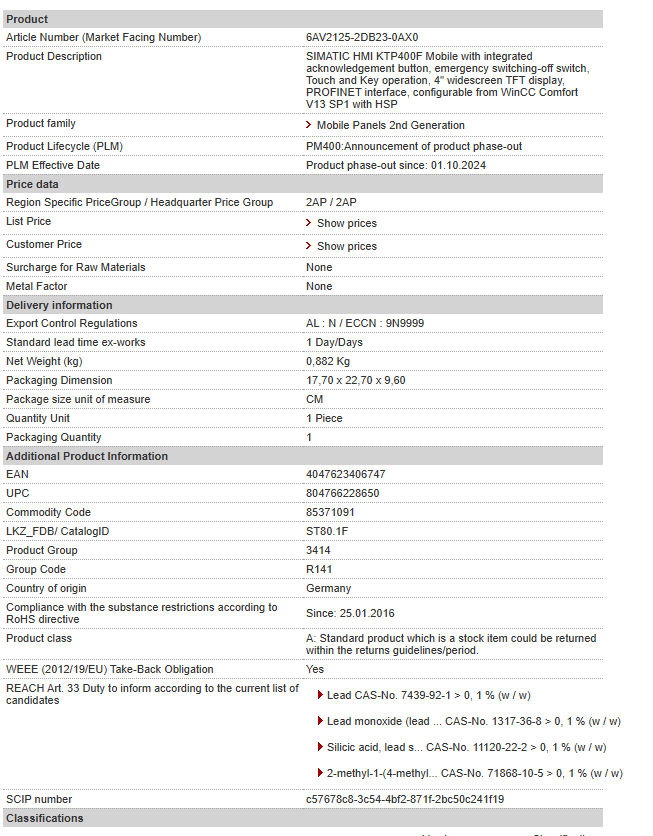 | Product | |
|---|---|
| Article Number (Market Facing Number) | 6AV2125-2DB23-0AX0 |
| Product Description | SIMATIC HMI KTP400F Mobile with integrated acknowledgement button, emergency switching-off switch, Touch and Key operation, 4" widescreen TFT display, PROFINET interface, configurable from WinCC Comfort V13 SP1 with HSP |
| Product family | Mobile Panels 2nd Generation |
| Product Lifecycle (PLM) | PM400:Announcement of product phase-out |
| PLM Effective Date | Product phase-out since: 01.10.2024 |
| **Price data** | |
| Region Specific PriceGroup / Headquarter Price Group | 2AP / 2AP |
| List Price | Show prices |
| Customer Price | Show prices |
| Surcharge for Raw Materials | None |
| Metal Factor | None |
| **Delivery information** | |
| Export Control Regulations | AL : N / ECCN : 9N9999 |
| Standard lead time ex-works | 1 Day/Days |
| Net Weight (kg) | 0,882 Kg |
| Packaging Dimension | 17,70 x 22,70 x 9,60 |
| Package size unit of measure | CM |
| Quantity Unit | 1 Piece |
| Packaging Quantity | 1 |
| **Additional Product Information** | |
| EAN | 4047623406747 |
| UPC | 804766228650 |
| Commodity Code | 85371091 |
| LKZ_FDB/ CatalogID | ST80.1F |
| Product Group | 3414 |
| Group Code | R141 |
| Country of origin | Germany |
| Compliance with the substance restrictions according to RoHS directive | Since: 25.01.2016 |
| Product class | A: Standard product which is a stock item could be returned within the returns guidelines/period. |
| WEEE (2012/19/EU) Take-Back Obligation | Yes |
| REACH Art. 33 Duty to inform according to the current list of candidates | Lead CAS-No. 7439-92-1 > 0, 1 % (w / w) Lead monoxide (lead ... CAS-No. 1317-36-8 > 0, 1 % (w / w) Silicic acid, lead s... CAS-No. 11120-22-2 > 0, 1 % (w / w) 2-methyl-1-(4-methyl... CAS-No. 71868-10-5 > 0, 1 % (w / w) |
| SCIP number | c57678c8-3c54-4bf2-871f-2bc50c241f19 |
| **Classifications** | |